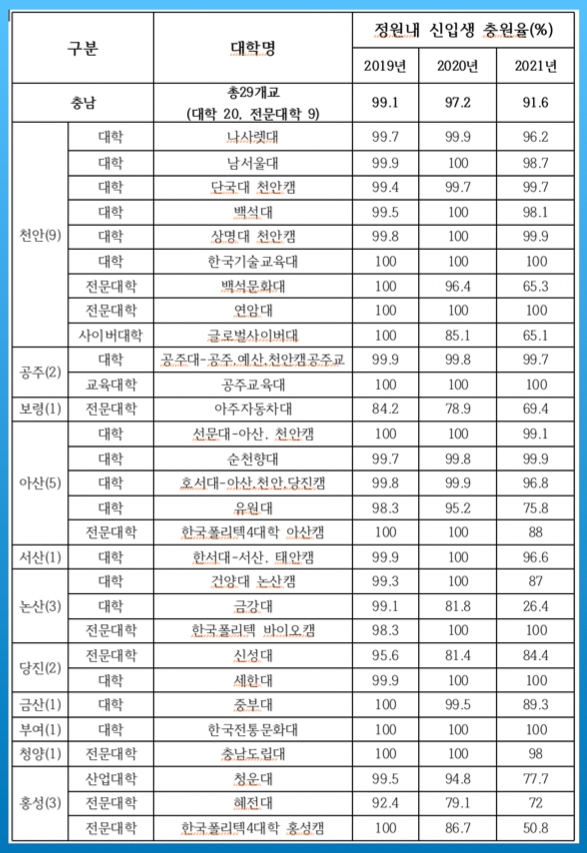 | 구분 | | 대학명 | 정원내 신입생 충원율(%) | | |
|---|---|---|---|---|---|
| | | | 2019년 | 2020년 | 2021년 |
| 충남 | | 총29개교 (대학 20, 전문대학 9) | 99.1 | 97.2 | 91.6 |
| 천안(9) | 대학 | 나사렛대 | 99.7 | 99.9 | 96.2 |
| | 대학 | 남서울대 | 99.9 | 100 | 98.7 |
| | 대학 | 단국대 천안캠 | 99.4 | 99.7 | 99.7 |
| | 대학 | 백석대 | 99.5 | 100 | 98.1 |
| | 대학 | 상명대 천안캠 | 99.8 | 100 | 99.9 |
| | 대학 | 한국기술교육대 | 100 | 100 | 100 |
| | 전문대학 | 백석문화대 | 100 | 96.4 | 65.3 |
| | 전문대학 | 연암대 | 100 | 100 | 100 |
| | 사이버대학 | 글로벌사이버대 | 100 | 85.1 | 65.1 |
| 공주(2) | 대학 | 공주대-공주,예산,천안캠공주교 | 99.9 | 99.8 | 99.7 |
| | 교육대학 | 공주교육대 | 100 | 100 | 100 |
| 보령(1) | 전문대학 | 아주자동차대 | 84.2 | 78.9 | 69.4 |
| 아산(5) | 대학 | 선문대-아산, 천안캠 | 100 | 100 | 99.1 |
| | 대학 | 순천향대 | 99.7 | 99.8 | 99.9 |
| | 대학 | 호서대-아산,천안,당진캠 | 99.8 | 99.9 | 96.8 |
| | 대학 | 유원대 | 98.3 | 95.2 | 75.8 |
| | 전문대학 | 한국폴리텍4대학 아산캠 | 100 | 100 | 88 |
| 서산(1) | 대학 | 한서대-서산, 태안캠 | 99.9 | 100 | 96.6 |
| 논산(3) | 대학 | 건양대 논산캠 | 99.3 | 100 | 87 |
| | 대학 | 금강대 | 99.1 | 81.8 | 26.4 |
| | 전문대학 | 한국폴리텍 바이오캠 | 98.3 | 100 | 100 |
| 당진(2) | 전문대학 | 신성대 | 95.6 | 81.4 | 84.4 |
| | 대학 | 세한대 | 99.9 | 100 | 100 |
| 금산(1) | 대학 | 중부대 | 100 | 99.5 | 89.3 |
| 부여(1) | 대학 | 한국전통문화대 | 100 | 100 | 100 |
| 청양(1) | 전문대학 | 충남도립대 | 100 | 100 | 98 |
| 홍성(3) | 산업대학 | 청운대 | 99.5 | 94.8 | 77.7 |
| | 전문대학 | 혜전대 | 92.4 | 79.1 | 72 |
| | 전문대학 | 한국폴리텍4대학 홍성캠 | 100 | 86.7 | 50.8 |